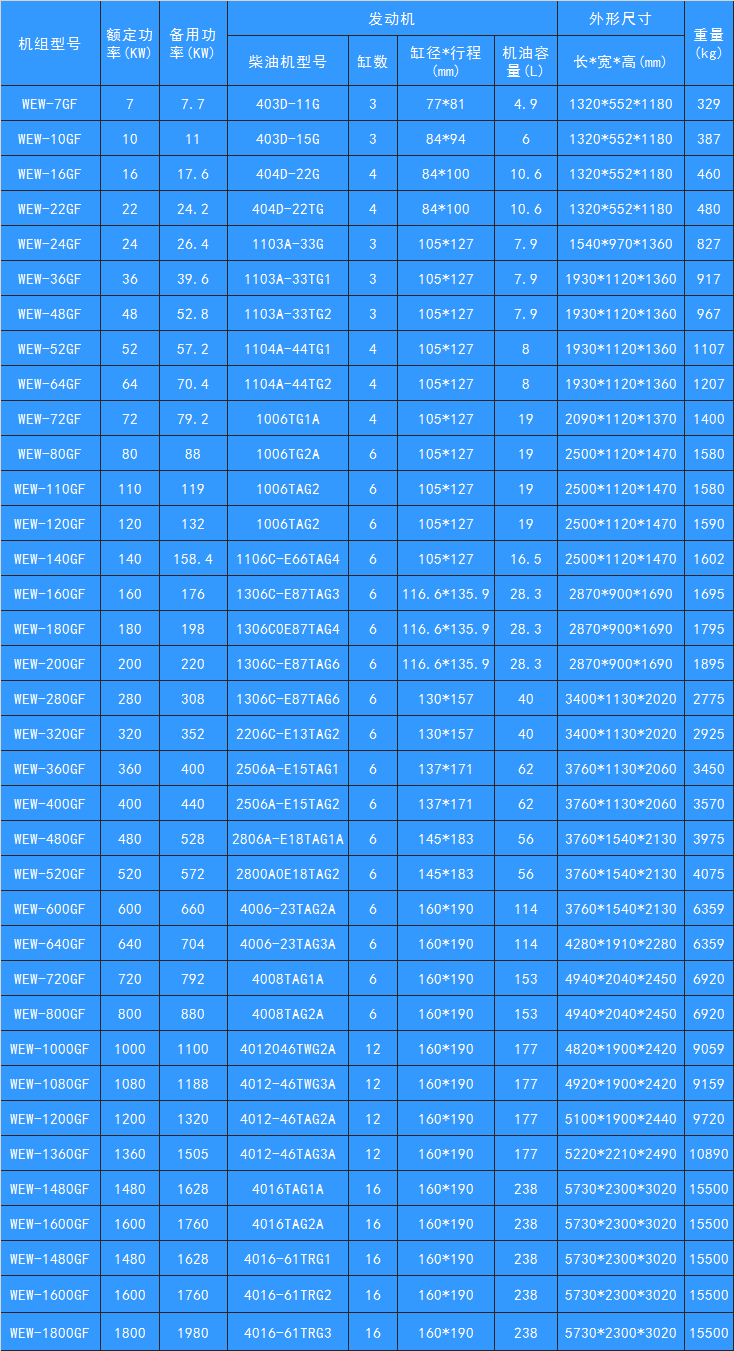 | 机组型号 | 额定功率(KW) | 备用功率(KW) | 发动机 |  |  |  | 外形尺寸 | 重量(kg) |
|---|---|---|---|---|---|---|---|---|
|  |  |  | 柴油机型号 | 缸数 | 缸径*行程(mm) | 机油容量(L) | 长*宽*高(mm) |  |
| WEW-7GF | 7 | 7.7 | 403D-11G | 3 | 77*81 | 4.9 | 1320*552*1180 | 329 |
| WEW-10GF | 10 | 11 | 403D-15G | 3 | 84*94 | 6 | 1320*552*1180 | 387 |
| WEW-16GF | 16 | 17.6 | 404D-22G | 4 | 84*100 | 10.6 | 1320*552*1180 | 460 |
| WEW-22GF | 22 | 24.2 | 404D-22TG | 4 | 84*100 | 10.6 | 1320*552*1180 | 480 |
| WEW-24GF | 24 | 26.4 | 1103A-33G | 3 | 105*127 | 7.9 | 1540*970*1360 | 827 |
| WEW-36GF | 36 | 39.6 | 1103A-33TG1 | 3 | 105*127 | 7.9 | 1930*1120*1360 | 917 |
| WEW-48GF | 48 | 52.8 | 1103A-33TG2 | 3 | 105*127 | 7.9 | 1930*1120*1360 | 967 |
| WEW-52GF | 52 | 57.2 | 1104A-44TG1 | 4 | 105*127 | 8 | 1930*1120*1360 | 1107 |
| WEW-64GF | 64 | 70.4 | 1104A-44TG2 | 4 | 105*127 | 8 | 1930*1120*1360 | 1207 |
| WEW-72GF | 72 | 79.2 | 1006TG1A | 4 | 105*127 | 19 | 2090*1120*1370 | 1400 |
| WEW-80GF | 80 | 88 | 1006TG2A | 6 | 105*127 | 19 | 2500*1120*1470 | 1580 |
| WEW-110GF | 110 | 119 | 1006TAG2 | 6 | 105*127 | 19 | 2500*1120*1470 | 1580 |
| WEW-120GF | 120 | 132 | 1006TAG2 | 6 | 105*127 | 19 | 2500*1120*1470 | 1590 |
| WEW-140GF | 140 | 158.4 | 1106C-E66TAG4 | 6 | 105*127 | 16.5 | 2500*1120*1470 | 1602 |
| WEW-160GF | 160 | 176 | 1306C-E87TAG3 | 6 | 116.6*135.9 | 28.3 | 2870*900*1690 | 1695 |
| WEW-180GF | 180 | 198 | 1306C0E87TAG4 | 6 | 116.6*135.9 | 28.3 | 2870*900*1690 | 1795 |
| WEW-200GF | 200 | 220 | 1306C-E87TAG6 | 6 | 116.6*135.9 | 28.3 | 2870*900*1690 | 1895 |
| WEW-280GF | 280 | 308 | 1306C-E87TAG6 | 6 | 130*157 | 40 | 3400*1130*2020 | 2775 |
| WEW-320GF | 320 | 352 | 2206C-E13TAG2 | 6 | 130*157 | 40 | 3400*1130*2020 | 2925 |
| WEW-360GF | 360 | 400 | 2506A-E15TAG1 | 6 | 137*171 | 62 | 3760*1130*2060 | 3450 |
| WEW-400GF | 400 | 440 | 2506A-E15TAG2 | 6 | 137*171 | 62 | 3760*1130*2060 | 3570 |
| WEW-480GF | 480 | 528 | 2806A-E18TAG1A | 6 | 145*183 | 56 | 3760*1540*2130 | 3975 |
| WEW-520GF | 520 | 572 | 2800A0E18TAG2 | 6 | 145*183 | 56 | 3760*1540*2130 | 4075 |
| WEW-600GF | 600 | 660 | 4006-23TAG2A | 6 | 160*190 | 114 | 3760*1540*2130 | 6359 |
| WEW-640GF | 640 | 704 | 4006-23TAG3A | 6 | 160*190 | 114 | 4280*1910*2280 | 6359 |
| WEW-720GF | 720 | 792 | 4008TAG1A | 6 | 160*190 | 153 | 4940*2040*2450 | 6920 |
| WEW-800GF | 800 | 880 | 4008TAG2A | 6 | 160*190 | 153 | 4940*2040*2450 | 6920 |
| WEW-1000GF | 1000 | 1100 | 4012046TWG2A | 12 | 160*190 | 177 | 4820*1900*2420 | 9059 |
| WEW-1080GF | 1080 | 1188 | 4012-46TWG3A | 12 | 160*190 | 177 | 4920*1900*2420 | 9159 |
| WEW-1200GF | 1200 | 1320 | 4012-46TAG2A | 12 | 160*190 | 177 | 5100*1900*2440 | 9720 |
| WEW-1360GF | 1360 | 1505 | 4012-46TAG3A | 12 | 160*190 | 177 | 5220*2210*2490 | 10890 |
| WEW-1480GF | 1480 | 1628 | 4016TAG1A | 16 | 160*190 | 238 | 5730*2300*3020 | 15500 |
| WEW-1600GF | 1600 | 1760 | 4016TAG2A | 16 | 160*190 | 238 | 5730*2300*3020 | 15500 |
| WEW-1480GF | 1480 | 1628 | 4016-61TRG1 | 16 | 160*190 | 238 | 5730*2300*3020 | 15500 |
| WEW-1600GF | 1600 | 1760 | 4016-61TRG2 | 16 | 160*190 | 238 | 5730*2300*3020 | 15500 |
| WEW-1800GF | 1800 | 1980 | 4016-61TRG3 | 16 | 160*190 | 238 | 5730*2300*3020 | 15500 |